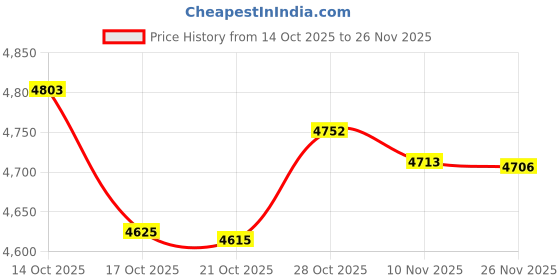 CheapestInIndia.com

Price History from 14 Oct 2025 to 26 Nov 2025

4,850
4,80
4,750
4,700
4,650
4,600

4803
4625
4615
4752
4713
4706

14 Oct 2025
17 Oct 2025
21 Oct 2025
28 Oct 2025
10 Nov 2025
26 Nov 2025